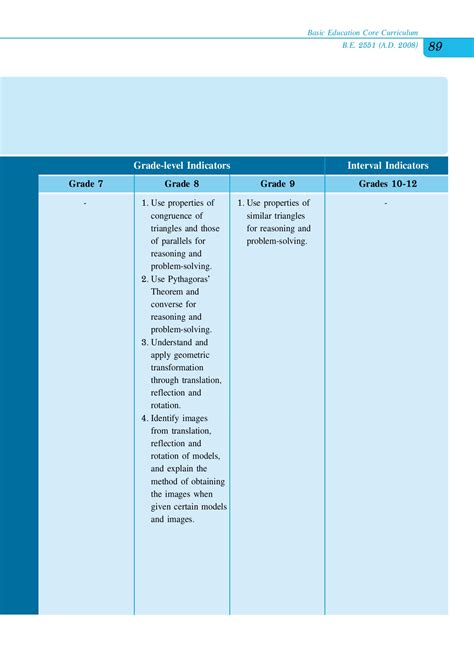 Basic Education Core Curriculum
B.E. 2551 (A.D. 2008) 89

| Grade-level Indicators | | | Interval Indicators |
|---|---|---|---|
| Grade 7 | Grade 8 | Grade 9 | Grades 10-12 |
| - | 1. Use properties of congruence of triangles and those of parallels for reasoning and problem-solving. 2. Use Pythagoras' Theorem and converse for reasoning and problem-solving. 3. Understand and apply geometric transformation through translation, reflection and rotation. 4. Identify images from translation, reflection and rotation of models, and explain the method of obtaining the images when given certain models and images. | 1. Use properties of similar triangles for reasoning and problem-solving. | - |